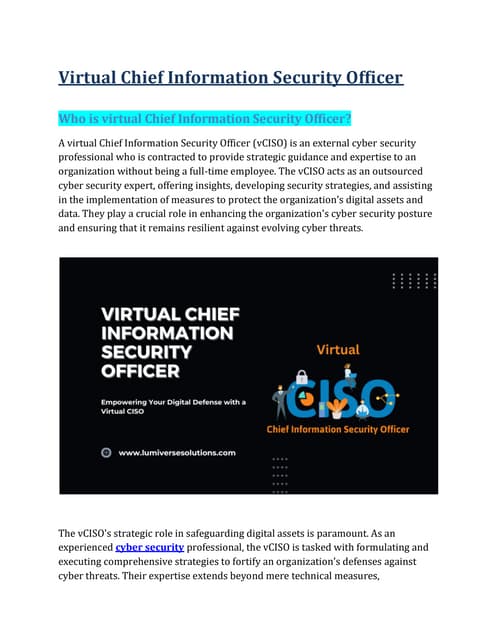 Virtual Chief Information Security Officer

Who is virtual Chief Information Security Officer?

A virtual Chief Information Security Officer (vCISO) is an external cyber security professional who is contracted to provide strategic guidance and expertise to an organization without being a full-time employee. The vCISO acts as an outsourced cyber security expert, offering insights, developing security strategies, and assisting in the implementation of measures to protect the organization's digital assets and data. They play a crucial role in enhancing the organization's cyber security posture and ensuring that it remains resilient against evolving cyber threats.

VIRTUAL CHIEF INFORMATION SECURITY OFFICER

Empowering Your Digital Defense with a Virtual CISO

www.lumiversesolutions.com

Virtual

CISO

Chief Information Security Officer

The vCISO's strategic role in safeguarding digital assets is paramount. As an experienced cyber security professional, the vCISO is tasked with formulating and executing comprehensive strategies to fortify an organization's defenses against cyber threats. Their expertise extends beyond mere technical measures,